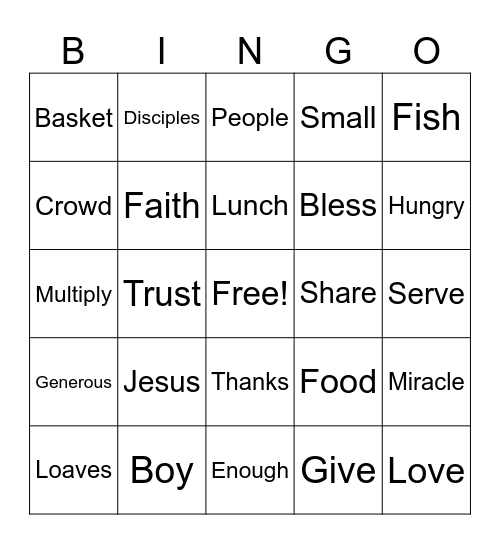 | B | I | N | G | O |
|---|---|---|---|---|
| Basket | Disciples | People | Small | Fish |
| Crowd | Faith | Lunch | Bless | Hungry |
| Multiply | Trust | Free! | Share | Serve |
| Generous | Jesus | Thanks | Food | Miracle |
| Loaves | Boy | Enough | Give | Love |